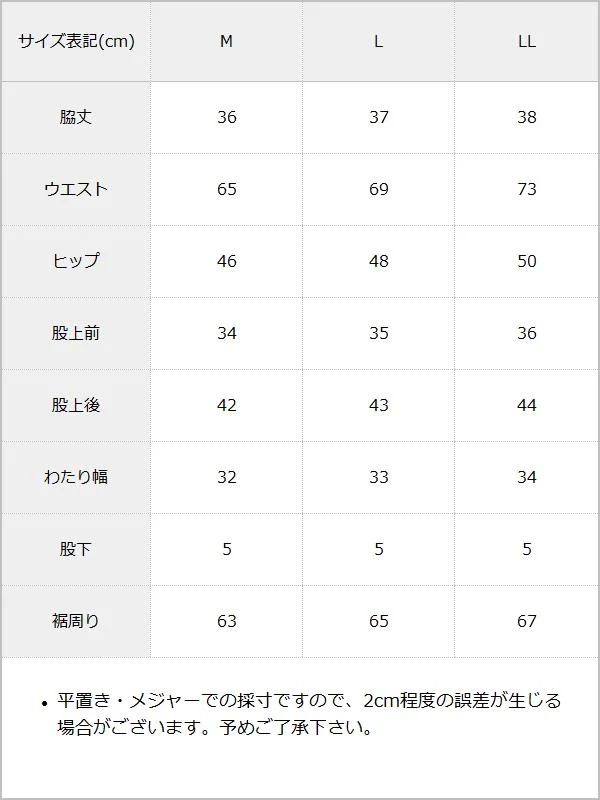 | サイズ表記(cm) | M | L | LL |
|---|---|---|---|
| 脇丈 | 36 | 37 | 38 |
| ウエスト | 65 | 69 | 73 |
| ヒップ | 46 | 48 | 50 |
| 股上前 | 34 | 35 | 36 |
| 股上後 | 42 | 43 | 44 |
| わたり幅 | 32 | 33 | 34 |
| 股下 | 5 | 5 | 5 |
| 裾周り | 63 | 65 | 67 |

• 平置き・メジャーでの採寸ですので、2cm程度の誤差が生じる場合がございます。予めご了承下さい。